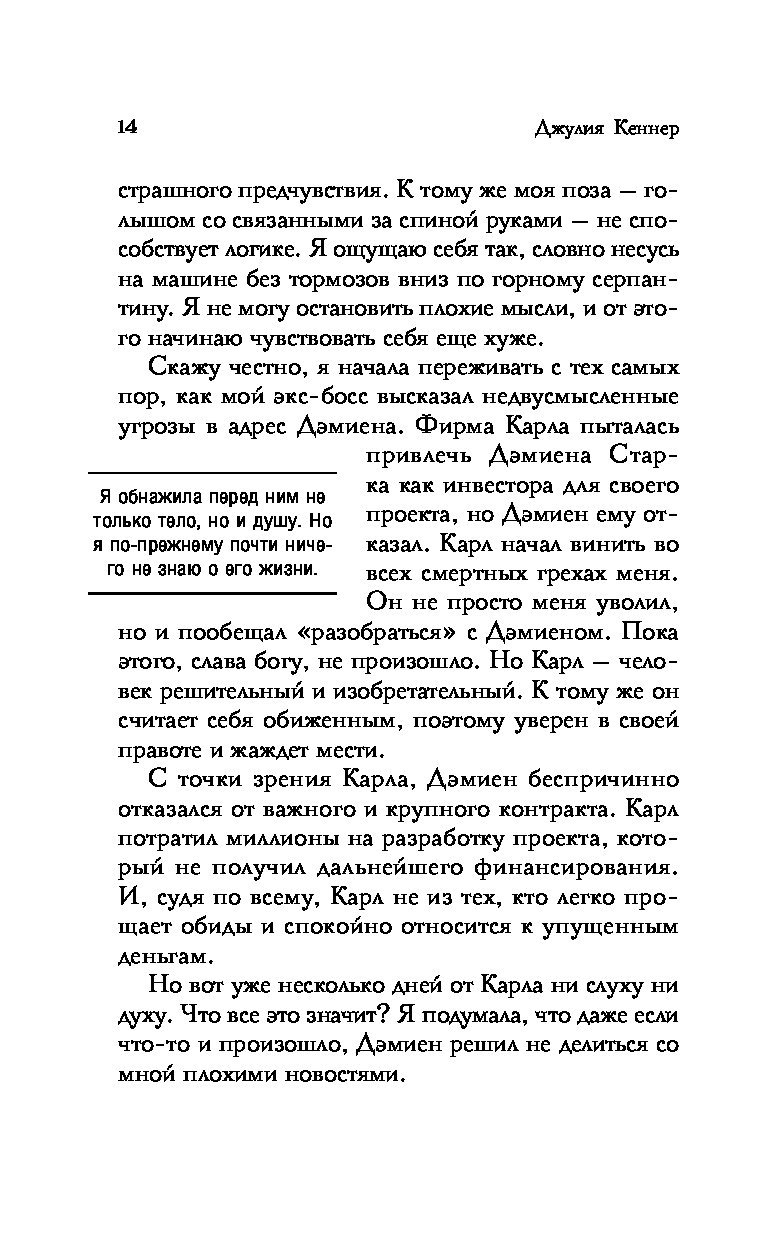 14 Джулия Кеннер

страшного предчувствия. К тому же моя поза — голышом со связанными за спиной руками — не способствует логике. Я ощущаю себя так, словно несусь на машине без тормозов вниз по горному серпантину. Я не могу остановить плохие мысли, и от этого начинаю чувствовать себя еще хуже.

Скажу честно, я начала переживать с тех самых пор, как мой экс-босс высказал недвусмысленные угрозы в адрес Дэмиена. Фирма Карла пыталась привлечь Дэмиена Старка как инвестора для своего проекта, но Дэмиен ему отказал. Карл начал винить во всех смертных грехах меня. Он не просто меня уволил, но и пообещал «разобраться» с Дэмиеном. Пока этого, слава богу, не произошло. Но Карл — человек решительный и изобретательный. К тому же он считает себя обиженным, поэтому уверен в своей правоте и жаждет мести.

Я обнажила перед ним не только тело, но и душу. Но я по-прежнему почти ничего не знаю о его жизни.

С точки зрения Карла, Дэмиен беспричинно отказался от важного и крупного контракта. Карл потратил миллионы на разработку проекта, который не получил дальнейшего финансирования. И, судя по всему, Карл не из тех, кто легко прощает обиды и спокойно относится к упущенным деньгам.

Но вот уже несколько дней от Карла ни слуху ни духу. Что все это значит? Я подумала, что даже если что-то и произошло, Дэмиен решил не делиться со мной плохими новостями.